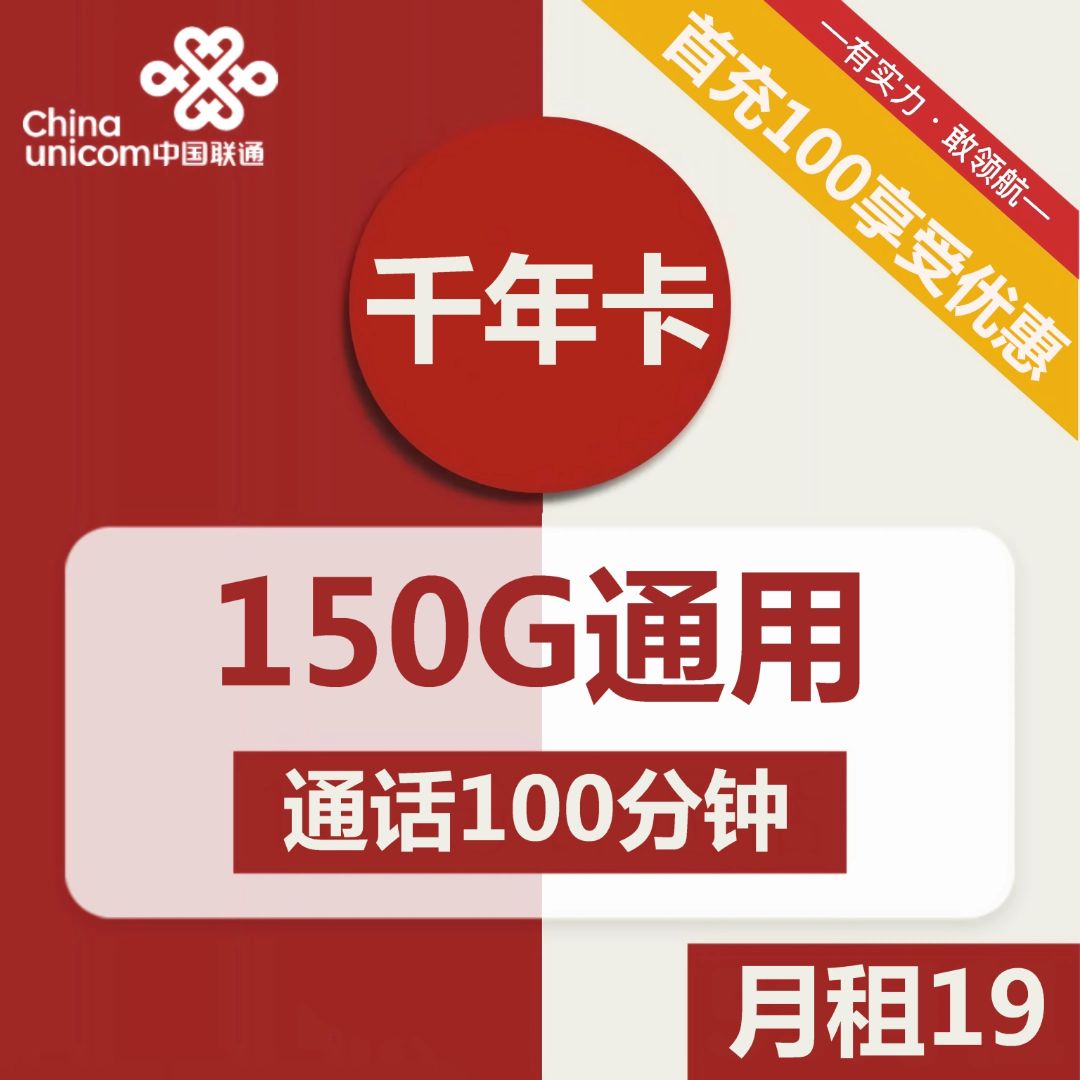 China unicom中国联通

—有实力·敢领航—

首充100享受优惠

千年卡

150G通用

通话100分钟

月租19